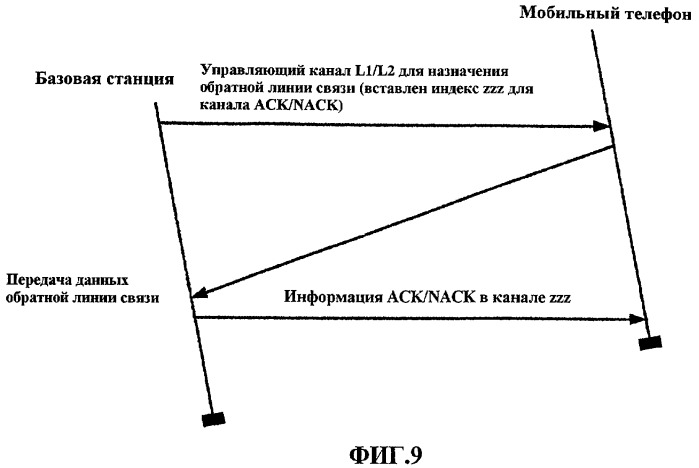 Мобильный телефон

Базовая станция

Управляющий канал L1/L2 для назначения обратной линии связи (вставлен индекс zzz для канала ACK/NACK)

Передача данных обратной линии связи

Информация ACK/NACK в канале zzz

ФИГ.9